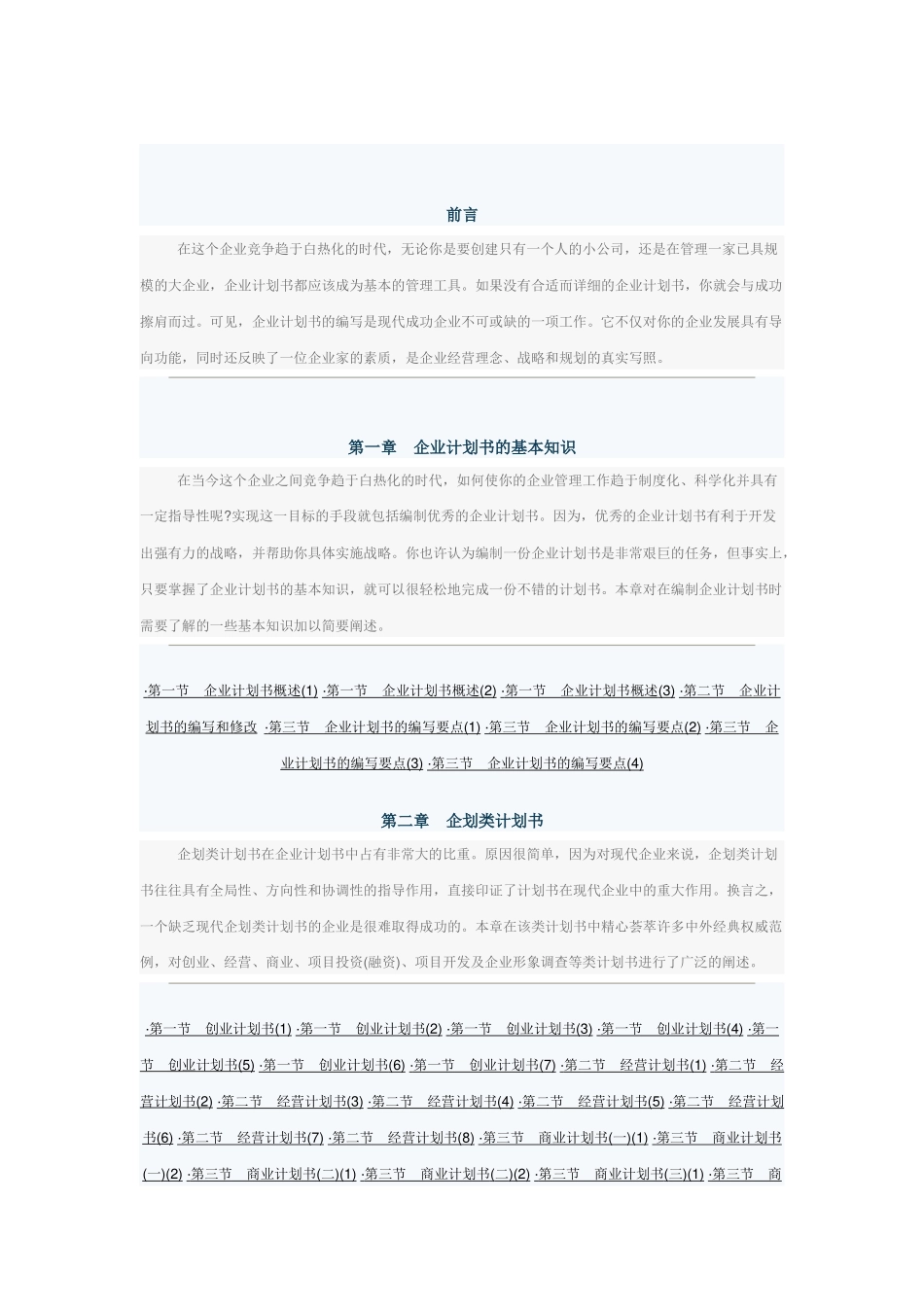 前言

在这个企业竞争趋于白热化的时代，无论你是要创建只有一个人的小公司，还是在管理一家已具规模的大企业，企业计划书都应该成为基本的管理工具。如果没有合适而详细的企业计划书，你就会与成功擦肩而过。可见，企业计划书的编写是现代成功企业不可或缺的一项工作。它不仅对你的企业发展具有导向功能，同时还反映了一位企业家的素质，是企业经营理念、战略和规划的真实写照。

第一章　企业计划书的基本知识

在当今这个企业之间竞争趋于白热化的时代，如何使你的企业管理工作趋于制度化、科学化并具有一定指导性呢?实现这一目标的手段就包括编制优秀的企业计划书。因为，优秀的企业计划书有利于开发出强有力的战略，并帮助你具体实施战略。你也许认为编制一份企业计划书是非常艰巨的任务，但事实上，只要掌握了企业计划书的基本知识，就可以很轻松地完成一份不错的计划书。本章对在编制企业计划书时需要了解的一些基本知识加以简要阐述。

·第一节　企业计划书概述(1) ·第一节　企业计划书概述(2) ·第一节　企业计划书概述(3) ·第二节　企业计划书的编写和修改 ·第三节　企业计划书的编写要点(1) ·第三节　企业计划书的编写要点(2) ·第三节　企业计划书的编写要点(3) ·第三节　企业计划书的编写要点(4)

第二章　企划类计划书

企划类计划书在企业计划书中占有非常大的比重。原因很简单，因为对现代企业来说，企划类计划书往往具有全局性、方向性和协调性的指导作用，直接印证了计划书在现代企业中的重大作用。换言之，一个缺乏现代企划类计划书的企业是很难取得成功的。本章在该类计划书中精心荟萃许多中外经典权威范例，对创业、经营、商业、项目投资(融资)、项目开发及企业形象调查等类计划书进行了广泛的阐述。

·第一节　创业计划书(1) ·第一节　创业计划书(2) ·第一节　创业计划书(3) ·第一节　创业计划书(4) ·第一节　创业计划书(5) ·第一节　创业计划书(6) ·第一节　创业计划书(7) ·第二节　经营计划书(1) ·第二节　经营计划书(2) ·第二节　经营计划书(3) ·第二节　经营计划书(4) ·第二节　经营计划书(5) ·第二节　经营计划书(6) ·第二节　经营计划书(7) ·第二节　经营计划书(8) ·第三节　商业计划书(一)(1) ·第三节　商业计划书(一)(2) ·第三节　商业计划书(二)(1) ·第三节　商业计划书(二)(2) ·第三节　商业计划书(三)(1) ·第三节　商